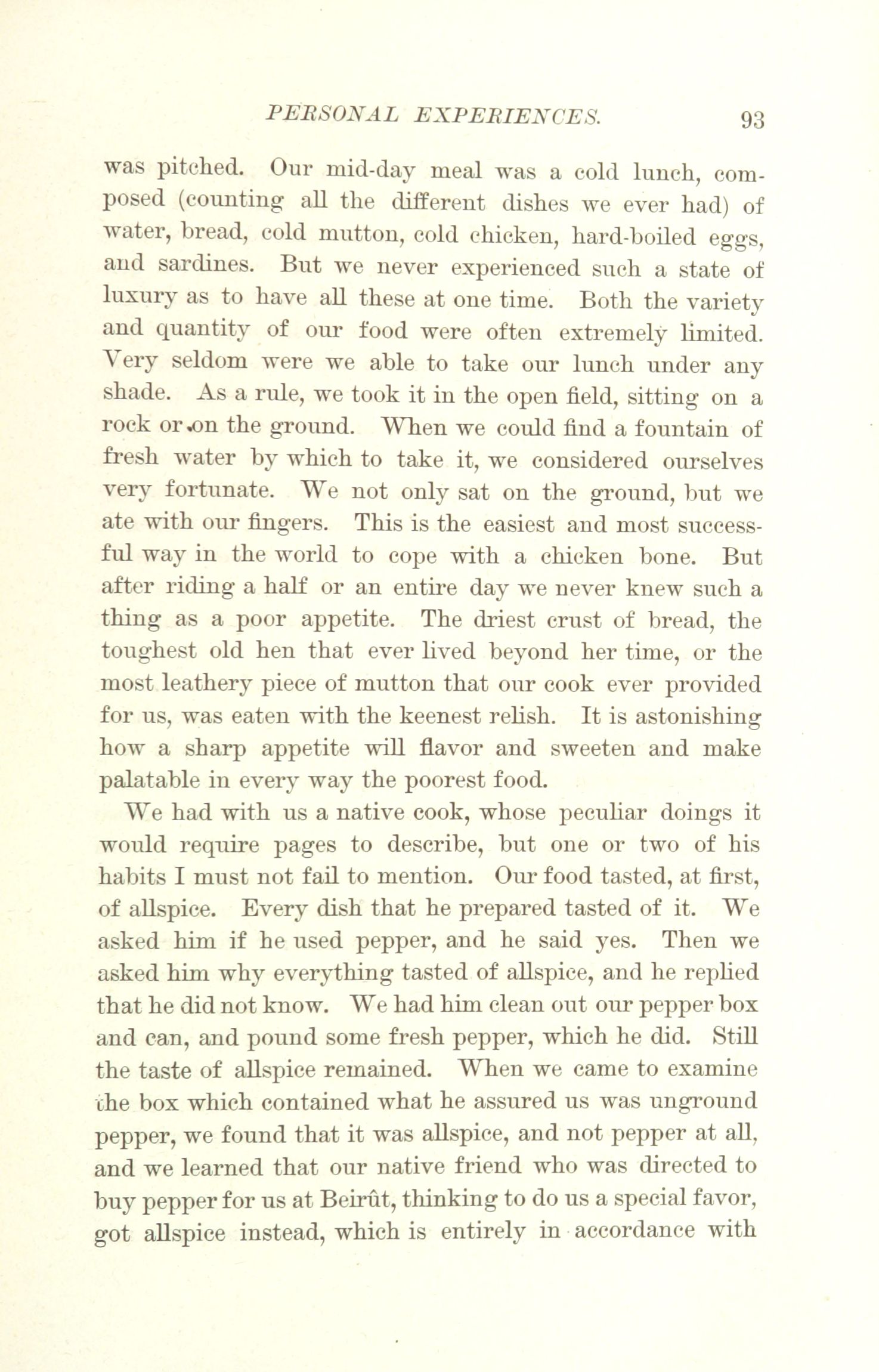 PERSONAL EXPERIENCES. 93

was pitched. Our mid-day meal was a cold lunch, composed (counting all the different dishes we ever had) of water, bread, cold mutton, cold chicken, hard-boiled eggs, and sardines. But we never experienced such a state of luxury as to have all these at one time. Both the variety and quantity of our food were often extremely limited. Very seldom were we able to take our lunch under any shade. As a rule, we took it in the open field, sitting on a rock or on the ground. When we could find a fountain of fresh water by which to take it, we considered ourselves very fortunate. We not only sat on the ground, but we ate with our fingers. This is the easiest and most successful way in the world to cope with a chicken bone. But after riding a half or an entire day we never knew such a thing as a poor appetite. The driest crust of bread, the toughest old hen that ever lived beyond her time, or the most leathery piece of mutton that our cook ever provided for us, was eaten with the keenest relish. It is astonishing how a sharp appetite will flavor and sweeten and make palatable in every way the poorest food.

We had with us a native cook, whose peculiar doings it would require pages to describe, but one or two of his habits I must not fail to mention. Our food tasted, at first, of allspice. Every dish that he prepared tasted of it. We asked him if he used pepper, and he said yes. Then we asked him why everything tasted of allspice, and he replied that he did not know. We had him clean out our pepper box and can, and pound some fresh pepper, which he did. Still the taste of allspice remained. When we came to examine the box which contained what he assured us was unground pepper, we found that it was allspice, and not pepper at all, and we learned that our native friend who was directed to buy pepper for us at Beirût, thinking to do us a special favor, got allspice instead, which is entirely in accordance with